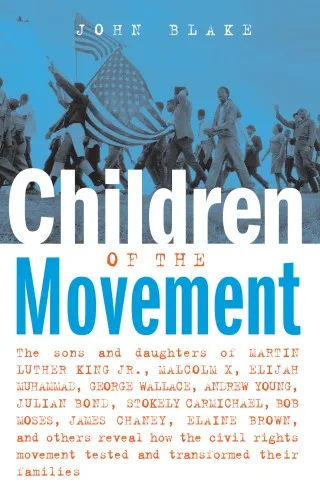 JOHN BLAKE

Children

OF THE

Movement

The sons and daughters of MARTIN LUTHER KING JR., MALCOLM X, ELIJAH MUHAMMAD, GEORGE WALLACE, ANDREW YOUNG, JULIAN BOND, STOKELY CARMICHAEL, BOB MOSES, JAMES CHANEY, ELAINE BROWN, and others reveal how the civil rights movement tested and transformed their families